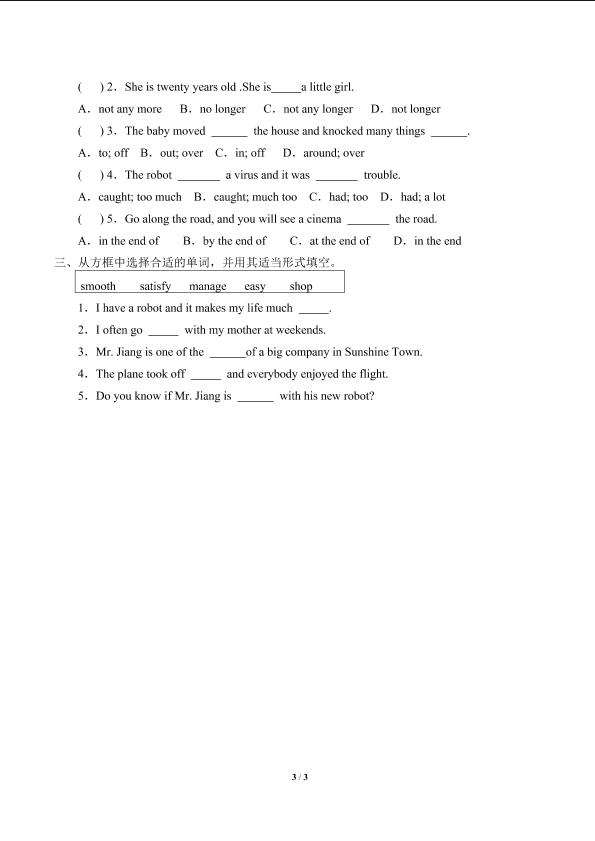 (　) 2．She is twenty years old .She is_____a little girl.

A．not any more　B．no longer　C．not any longer　D．not longer

(　) 3．The baby moved ______ the house and knocked many things ______.

A．to; off　B．out; over　C．in; off　D．around; over

(　) 4．The robot _______ a virus and it was _______ trouble.

A．caught; too much　B．caught; much too　C．had; too　D．had; a lot

(　) 5．Go along the road, and you will see a cinema _______ the road.

A．in the end of　B．by the end of　C．at the end of　D．in the end

三、从方框中选择合适的单词，并用其适当形式填空。

smooth　satisfy　manage　easy　shop

1．I have a robot and it makes my life much _____.

2．I often go _____ with my mother at weekends.

3．Mr. Jiang is one of the ______of a big company in Sunshine Town.

4．The plane took off _____ and everybody enjoyed the flight.

5．Do you know if Mr. Jiang is ______ with his new robot?

3 / 3